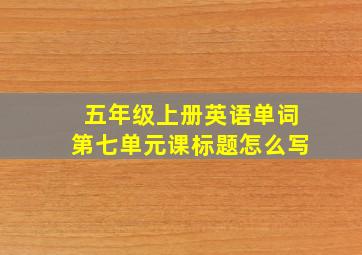 五年级上册英语单词
第七单元课标题怎么写